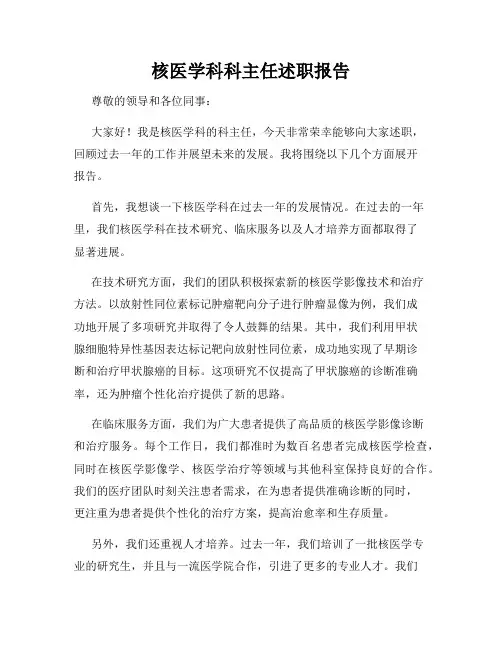 核医学科科主任述职报告

尊敬的领导和各位同事：

大家好！我是核医学科的科主任，今天非常荣幸能够向大家述职，回顾过去一年的工作并展望未来的发展。我将围绕以下几个方面展开报告。

首先，我想谈一下核医学科在过去一年的发展情况。在过去的一年里，我们核医学科在技术研究、临床服务以及人才培养方面都取得了显著进展。

在技术研究方面，我们的团队积极探索新的核医学影像技术和治疗方法。以放射性同位素标记肿瘤靶向分子进行肿瘤显像为例，我们成功地开展了多项研究并取得了令人鼓舞的结果。其中，我们利用甲状腺细胞特异性基因表达标记靶向放射性同位素，成功地实现了早期诊断和治疗甲状腺癌的目标。这项研究不仅提高了甲状腺癌的诊断准确率，还为肿瘤个性化治疗提供了新的思路。

在临床服务方面，我们为广大患者提供了高品质的核医学影像诊断和治疗服务。每个工作日，我们都准时为数百名患者完成核医学检查，同时在核医学影像学、核医学治疗等领域与其他科室保持良好的合作。我们的医疗团队时刻关注患者需求，在为患者提供准确诊断的同时，更注重为患者提供个性化的治疗方案，提高治愈率和生存质量。

另外，我们还重视人才培养。过去一年，我们培训了一批核医学专业的研究生，并且与一流医学院合作，引进了更多的专业人才。我们